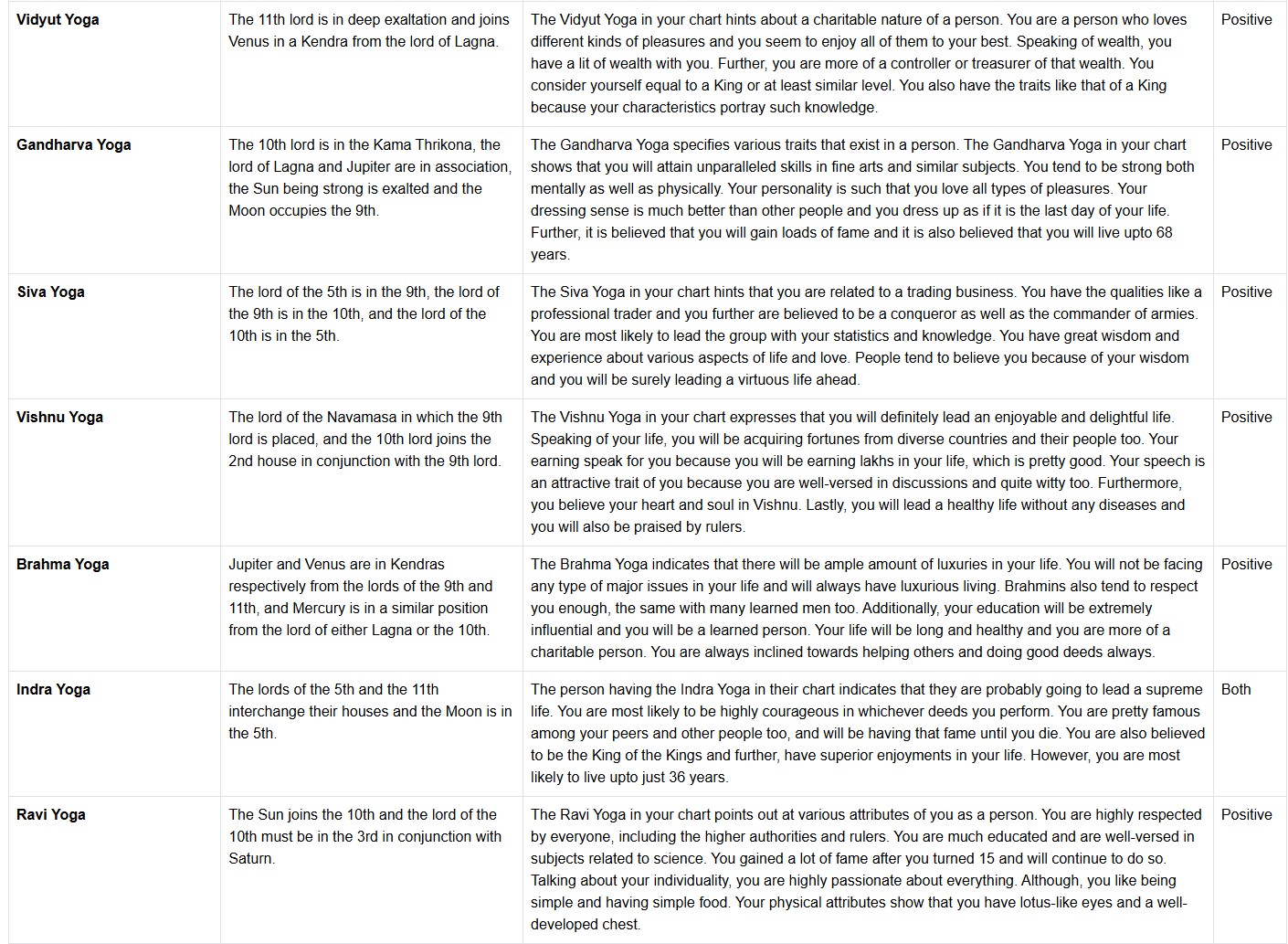 | | | | |
|---|---|---|---|
| **Vidyut Yoga** | The 11th lord is in deep exaltation and joins Venus in a Kendra from the lord of Lagna. | The Vidyut Yoga in your chart hints about a charitable nature of a person. You are a person who loves different kinds of pleasures and you seem to enjoy all of them to your best. Speaking of wealth, you have a lit of wealth with you. Further, you are more of a controller or treasurer of that wealth. You consider yourself equal to a King or at least similar level. You also have the traits like that of a King because your characteristics portray such knowledge. | Positive |
| **Gandharva Yoga** | The 10th lord is in the Kama Thrikona, the lord of Lagna and Jupiter are in association, the Sun being strong is exalted and the Moon occupies the 9th. | The Gandharva Yoga specifies various traits that exist in a person. The Gandharva Yoga in your chart shows that you will attain unparalleled skills in fine arts and similar subjects. You tend to be strong both mentally as well as physically. Your personality is such that you love all types of pleasures. Your dressing sense is much better than other people and you dress up as if it is the last day of your life. Further, it is believed that you will gain loads of fame and it is also believed that you will live upto 68 years. | Positive |
| **Siva Yoga** | The lord of the 5th is in the 9th, the lord of the 9th is in the 10th, and the lord of the 10th is in the 5th. | The Siva Yoga in your chart hints that you are related to a trading business. You have the qualities like a professional trader and you further are believed to be a conqueror as well as the commander of armies. You are most likely to lead the group with your statistics and knowledge. You have great wisdom and experience about various aspects of life and love. People tend to believe you because of your wisdom and you will be surely leading a virtuous life ahead. | Positive |
| **Vishnu Yoga** | The lord of the Navamasa in which the 9th lord is placed, and the 10th lord joins the 2nd house in conjunction with the 9th lord. | The Vishnu Yoga in your chart expresses that you will definitely lead an enjoyable and delightful life. Speaking of your life, you will be acquiring fortunes from diverse countries and their people too. Your earning speak for you because you will be earning lakhs in your life, which is pretty good. Your speech is an attractive trait of you because you are well-versed in discussions and quite witty too. Furthermore, you believe your heart and soul in Vishnu. Lastly, you will lead a healthy life without any diseases and you will also be praised by rulers. | Positive |
| **Brahma Yoga** | Jupiter and Venus are in Kendras respectively from the lords of the 9th and 11th, and Mercury is in a similar position from the lord of either Lagna or the 10th. | The Brahma Yoga indicates that there will be ample amount of luxuries in your life. You will not be facing any type of major issues in your life and will always have luxurious living. Brahmins also tend to respect you enough, the same with many learned men too. Additionally, your education will be extremely influential and you will be a learned person. Your life will be long and healthy and you are more of a charitable person. You are always inclined towards helping others and doing good deeds always. | Positive |
| **Indra Yoga** | The lords of the 5th and the 11th interchange their houses and the Moon is in the 5th. | The person having the Indra Yoga in their chart indicates that they are probably going to lead a supreme life. You are most likely to be highly courageous in whichever deeds you perform. You are pretty famous among your peers and other people too, and will be having that fame until you die. You are also believed to be the King of the Kings and further, have superior enjoyments in your life. However, you are most likely to live upto just 36 years. | Both |
| **Ravi Yoga** | The Sun joins the 10th and the lord of the 10th must be in the 3rd in conjunction with Saturn. | The Ravi Yoga in your chart points out at various attributes of you as a person. You are highly respected by everyone, including the higher authorities and rulers. You are much educated and are well-versed in subjects related to science. You gained a lot of fame after you turned 15 and will continue to do so. Talking about your individuality, you are highly passionate about everything. Although, you like being simple and having simple food. Your physical attributes show that you have lotus-like eyes and a well-developed chest. | Positive |